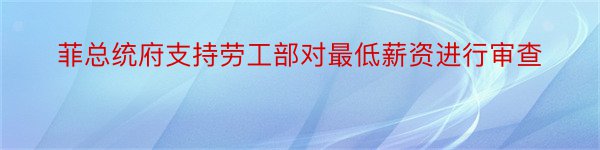 菲总统府支持劳工部对最低薪资进行审查